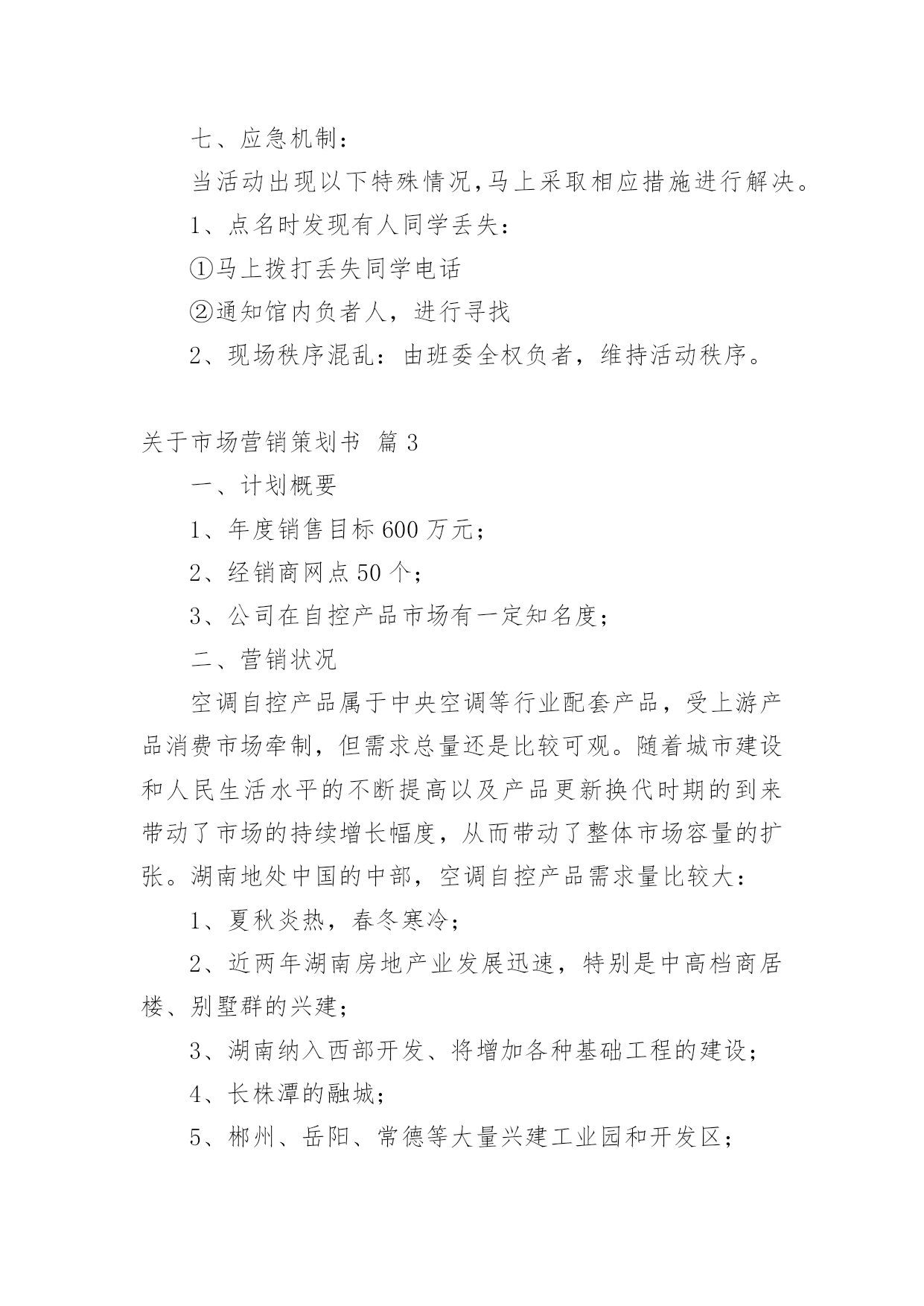 七、应急机制：

当活动出现以下特殊情况,马上采取相应措施进行解决。

1、点名时发现有人同学丢失：

①马上拨打丢失同学电话

②通知馆内负者人，进行寻找

2、现场秩序混乱：由班委全权负者，维持活动秩序。

关于市场营销策划书 篇3

一、计划概要

1、年度销售目标600万元；

2、经销商网点50个；

3、公司在自控产品市场有一定知名度；

二、营销状况

空调自控产品属于中央空调等行业配套产品，受上游产品消费市场牵制，但需求总量还是比较可观。随着城市建设和人民生活水平的不断提高以及产品更新换代时期的到来带动了市场的持续增长幅度，从而带动了整体市场容量的扩张。湖南地处中国的中部，空调自控产品需求量比较大：

1、夏秋炎热，春冬寒冷；

2、近两年湖南房地产业发展迅速，特别是中高档商居楼、别墅群的兴建；

3、湖南纳入西部开发、将增加各种基础工程的建设；

4、长株潭的融城；

5、郴州、岳阳、常德等大量兴建工业园和开发区；